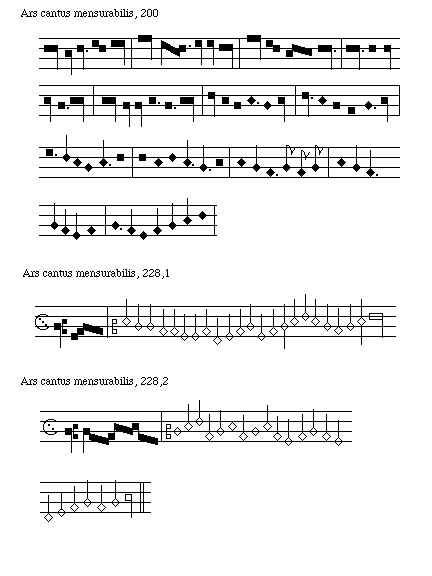 Ars cantus mensurabilis, 200

Ars cantus mensurabilis, 228,1

Ars cantus mensurabilis, 228,2